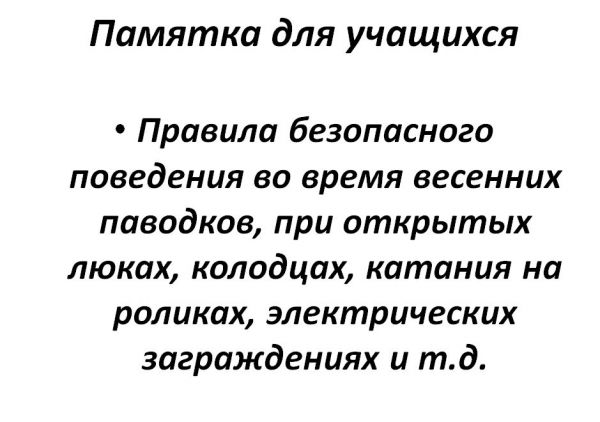 Памятка для учащихся

• Правила безопасного поведения во время весенних паводков, при открытых люках, колодцах, катания на роликах, электрических заграждениях и т.д.